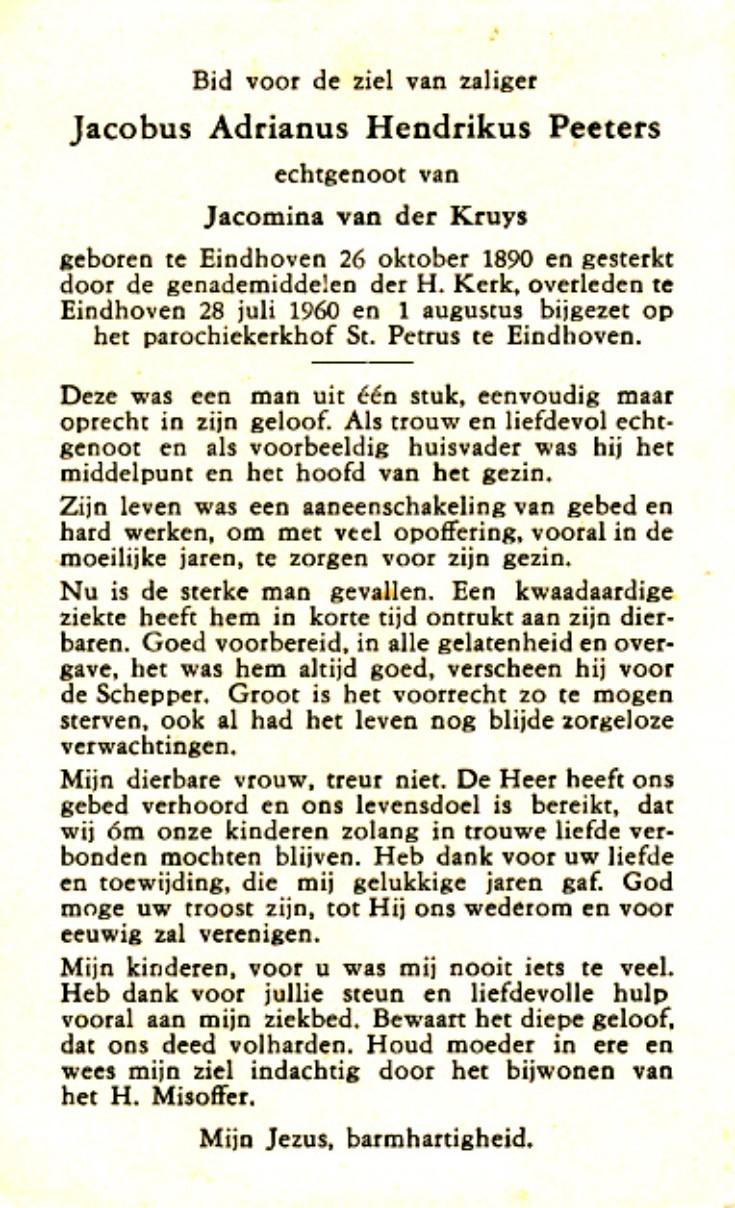 Bid voor de ziel van zaliger

Jacobus Adrianus Hendrikus Peeters

echtgenoot van

Jacomina van der Kruys

geboren te Eindhoven 26 oktober 1890 en gesterkt door de genademiddelen der H. Kerk, overleden te Eindhoven 28 juli 1960 en 1 augustus bijgezet op het parochiekerkhof St. Petrus te Eindhoven.

Deze was een man uit één stuk, eenvoudig maar oprecht in zijn geloof. Als trouw en liefdevol echtgenoot en als voorbeeldig huisvader was hij het middelpunt en het hoofd van het gezin.

Zijn leven was een aaneenschakeling van gebed en hard werken, om met veel opoffering, vooral in de moeilijke jaren, te zorgen voor zijn gezin.

Nu is de sterke man gevallen. Een kwaadaardige ziekte heeft hem in korte tijd ontrukt aan zijn dierbaren. Goed voorbereid, in alle gelatenheid en overgave, het was hem altijd goed, verscheen hij voor de Schepper. Groot is het voorrecht zo te mogen sterven, ook al had het leven nog blijde zorgeloze verwachtingen.

Mijn dierbare vrouw, treur niet. De Heer heeft ons gebed verhoord en ons levensdoel is bereikt, dat wij óm onze kinderen zolang in trouwe liefde verbonden mochten blijven. Heb dank voor uw liefde en toewijding, die mij gelukkige jaren gaf. God moge uw troost zijn, tot Hij ons wederom en voor eeuwig zal verenigen.

Mijn kinderen, voor u was mij nooit iets te veel. Heb dank voor jullie steun en liefdevolle hulp vooral aan mijn ziekbed. Bewaart het diepe geloof, dat ons deed volharden. Houd moeder in ere en wees mijn ziel indachtig door het bijwonen van het H. Misoffer.

Mijn Jezus, barmhartigheid.